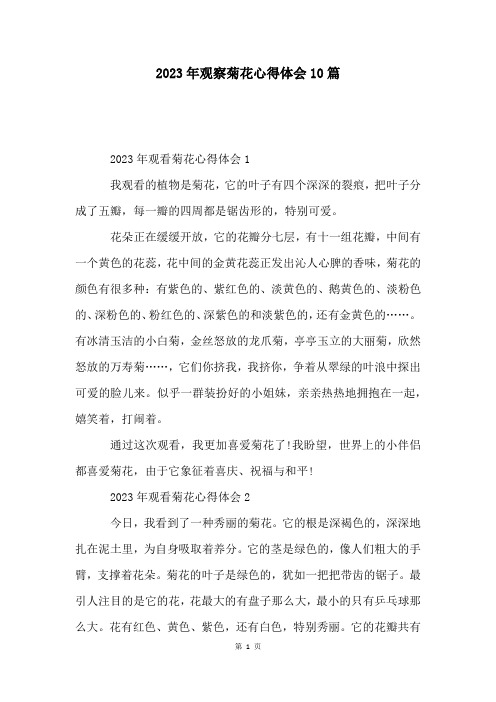 2023年观察菊花心得体会10篇

2023年观看菊花心得体会1

我观看的植物是菊花，它的叶子有四个深深的裂痕，把叶子分成了五瓣，每一瓣的四周都是锯齿形的，特别可爱。

花朵正在缓缓开放，它的花瓣分七层，有十一组花瓣，中间有一个黄色的花蕊，花中间的金黄花蕊正发出沁人心脾的香味，菊花的颜色有很多种：有紫色的、紫红色的、淡黄色的、鹅黄色的、淡粉色的、深粉色的、粉红色的、深紫色的和淡紫色的，还有金黄色的……。有冰清玉洁的小白菊，金丝怒放的龙爪菊，亭亭玉立的大丽菊，欣然怒放的万寿菊……，它们你挤我，我挤你，争着从翠绿的叶浪中探出可爱的脸儿来。似乎一群装扮好的小姐妹，亲亲热热地拥抱在一起，嬉笑着，打闹着。

通过这次观看，我更加喜爱菊花了!我盼望，世界上的小伴侣都喜爱菊花，由于它象征着喜庆、祝福与和平!

2023年观看菊花心得体会2

今日，我看到了一种秀丽的菊花。它的根是深褐色的，深深地扎在泥土里，为自身吸取着养分。它的茎是绿色的，像人们粗大的手臂，支撑着花朵。菊花的叶子是绿色的，犹如一把把带齿的锯子。最引人注目的是它的花，花最大的有盘子那么大，最小的只有乒乓球那么大。花有红色、黄色、紫色，还有白色，特别秀丽。它的花瓣共有

第 1 页